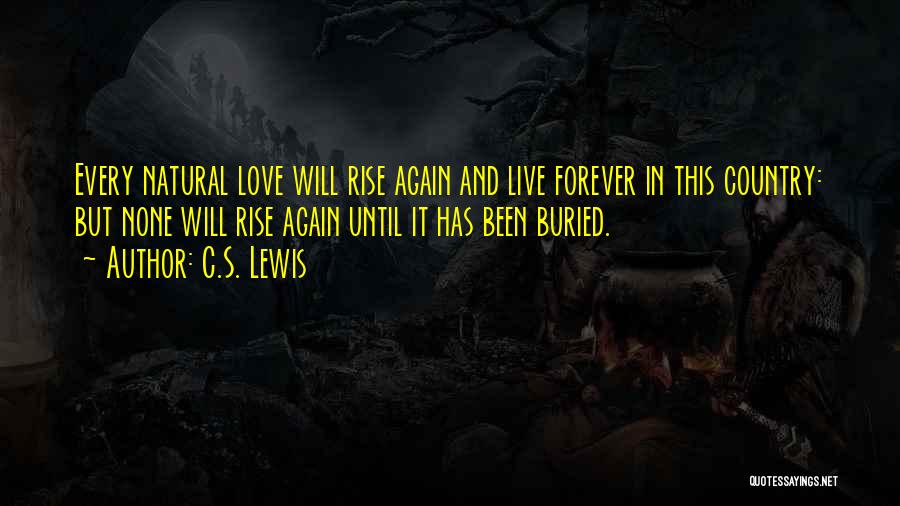 Every natural love will rise again and live forever in this country: but none will rise again until it has been buried.
~ Author: C.S. Lewis

QUOTESSAYINGS.NET